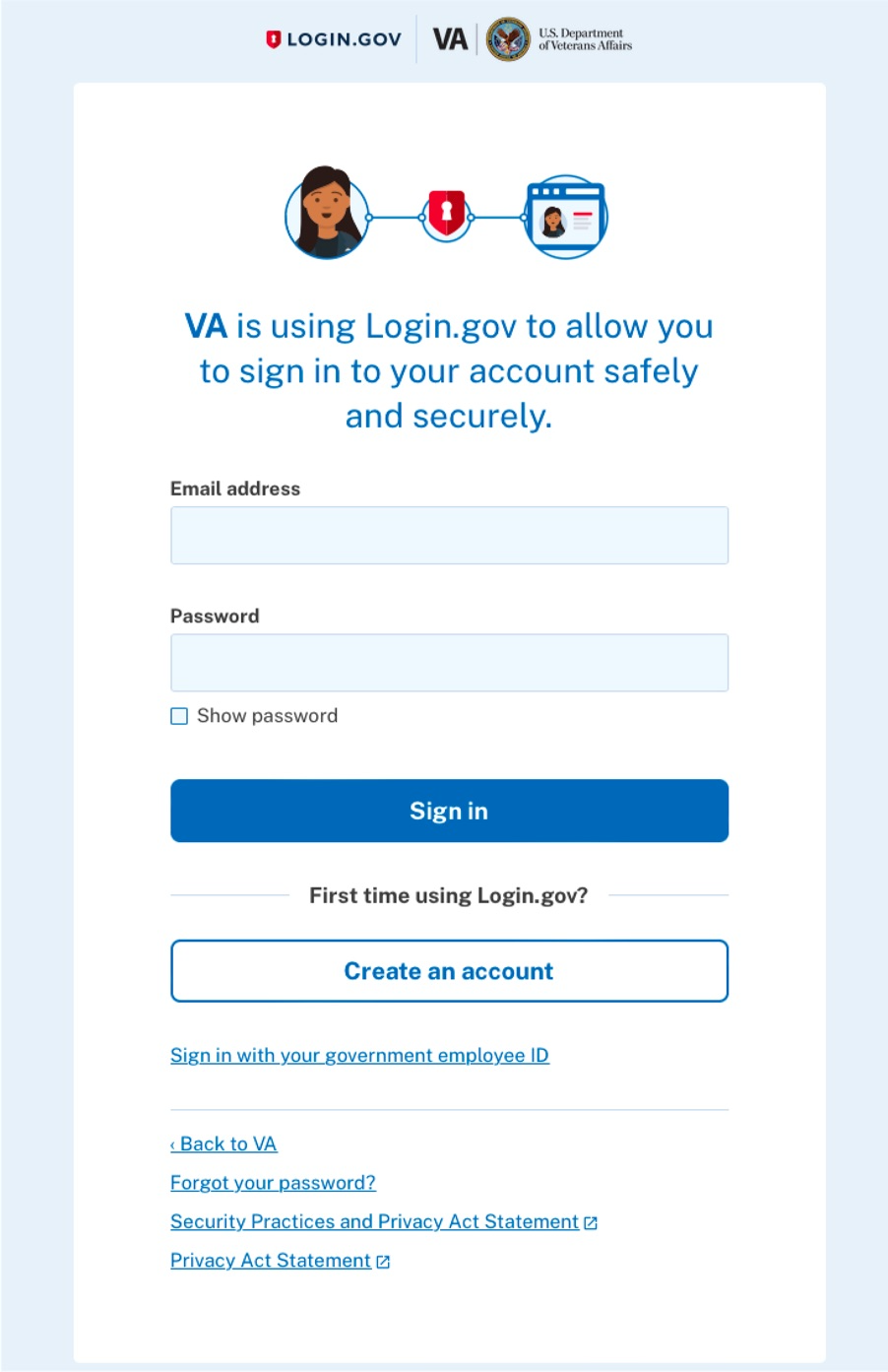 LOGIN.GOV VA U.S. Department of Veterans Affairs

VA is using Login.gov to allow you to sign in to your account safely and securely.

Email address

Password

Show password

Sign in

First time using Login.gov?

Create an account

Sign in with your government employee ID

‹ Back to VA

Forgot your password?

Security Practices and Privacy Act Statement

Privacy Act Statement